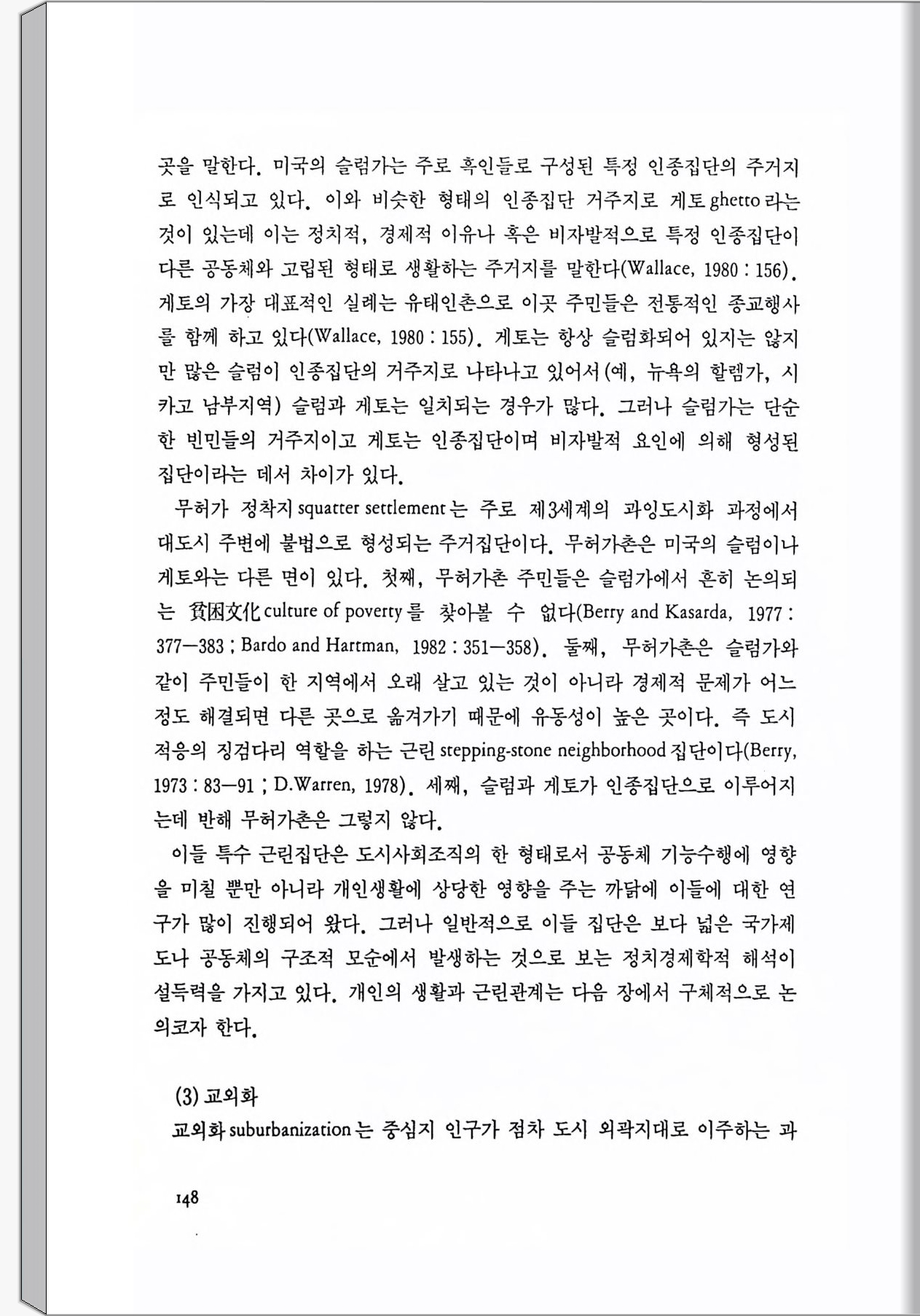 곳을 말한다. 미국의 슬럼가는 주로 흑인들로 구성된 특정 인종집단의 주거지로 인식되고 있다. 이와 비슷한 형태의 인종집단 거주지로 게토 ghetto 라는 것이 있는데 이는 정치적, 경제적 이유나 혹은 비자발적으로 특정 인종집단이 다른 공동체와 고립된 형태로 생활하는 주거지를 말한다(Wallace, 1980 : 156). 게토의 가장 대표적인 실례는 유태인촌으로 이곳 주민들은 전통적인 종교행사를 함께 하고 있다(Wallace, 1980 : 155). 게토는 항상 슬럼화되어 있지는 않지만 많은 슬럼이 인종집단의 거주지로 나타나고 있어서 (예, 뉴욕의 할렘가, 시카고 남부지역) 슬럼과 게토는 일치되는 경우가 많다. 그러나 슬럼가는 단순한 빈민들의 거주지이고 게토는 인종집단이며 비자발적 요인에 의해 형성된 집단이라는 데서 차이가 있다.

무허가 정착지 squatter settlement 는 주로 제3세계의 과잉도시화 과정에서 대도시 주변에 불법으로 형성되는 주거집단이다. 무허가촌은 미국의 슬럼이나 게토와는 다른 면이 있다. 첫째, 무허가촌 주민들은 슬럼가에서 흔히 논의되는 貧困文化 culture of poverty 를 찾아볼 수 없다(Berry and Kasarda, 1977 : 377—383 ; Bardo and Hartman, 1982 : 351—358). 둘째, 무허가촌은 슬럼가와 같이 주민들이 한 지역에서 오래 살고 있는 것이 아니라 경제적 문제가 어느 정도 해결되면 다른 곳으로 옮겨가기 때문에 유동성이 높은 곳이다. 즉 도시 적응의 징검다리 역할을 하는 근린 stepping-stone neighborhood 집단이다(Berry, 1973 : 83—91 ; D.Warren, 1978). 세째, 슬럼과 게토가 인종집단으로 이루어지는데 반해 무허가촌은 그렇지 않다.

이들 특수 근린집단은 도시사회조직의 한 형태로서 공동체 기능수행에 영향을 미칠 뿐만 아니라 개인생활에 상당한 영향을 주는 까닭에 이들에 대한 연구가 많이 진행되어 왔다. 그러나 일반적으로 이들 집단은 보다 넓은 국가제도나 공동체의 구조적 모순에서 발생하는 것으로 보는 정치경제학적 해석이 설득력을 가지고 있다. 개인의 생활과 근린관계는 다음 장에서 구체적으로 논의코자 한다.

(3) 교외화
교외화 suburbanization 는 중심지 인구가 점차 도시 외곽지대로 이주하는 과

148